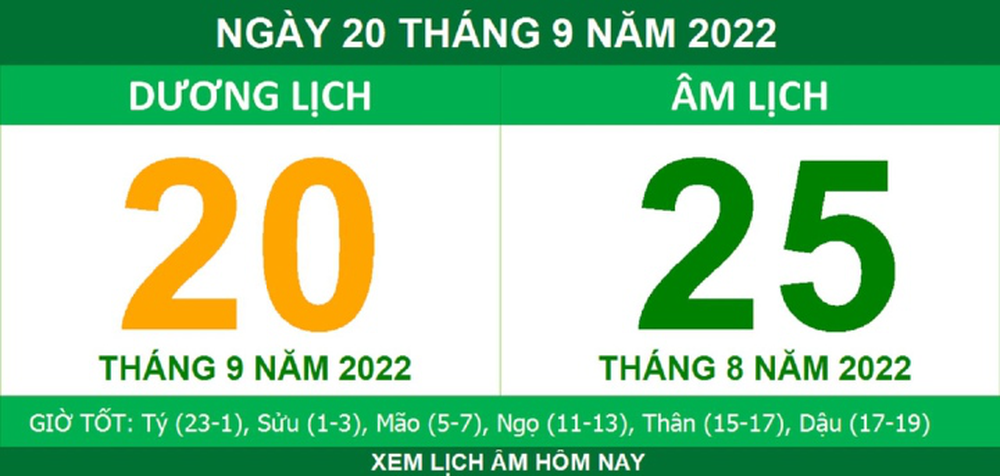 NGÀY 20 THÁNG 9 NĂM 2022

DƯƠNG LỊCH

20

THÁNG 9 NĂM 2022

ÂM LỊCH

25

THÁNG 8 NĂM 2022

GIỜ TỐT: Tý (23-1), Sửu (1-3), Mão (5-7), Ngọ (11-13), Thân (15-17), Dậu (17-19)

XEM LỊCH ÂM HÔM NAY